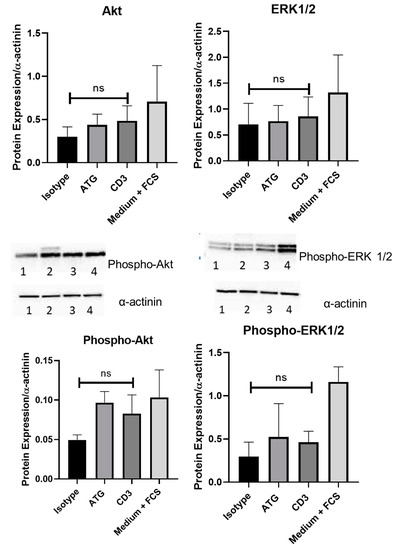 Akt

Protein Expression/α-actinin

1.5
1.0
0.5
0.0

ns

Isotype
ATG
CD3
Medium + FCS

ERK1/2

Protein Expression/α-actinin

2.5
2.0
1.5
1.0
0.5
0.0

ns

Isotype
ATG
CD3
Medium + FCS

1 2 3 4
Phospho-Akt

1 2 3 4
α-actinin

1 2 3 4
Phospho-ERK 1/2

1 2 3 4
α-actinin

Phospho-Akt

Protein Expression/α-actinin

0.15
0.10
0.05
0.00

ns

Isotype
ATG
CD3
Medium + FCS

Phospho-ERK1/2

Protein Expression/α-actinin

1.5
1.0
0.5
0.0

ns

Isotype
ATG
CD3
Medium + FCS